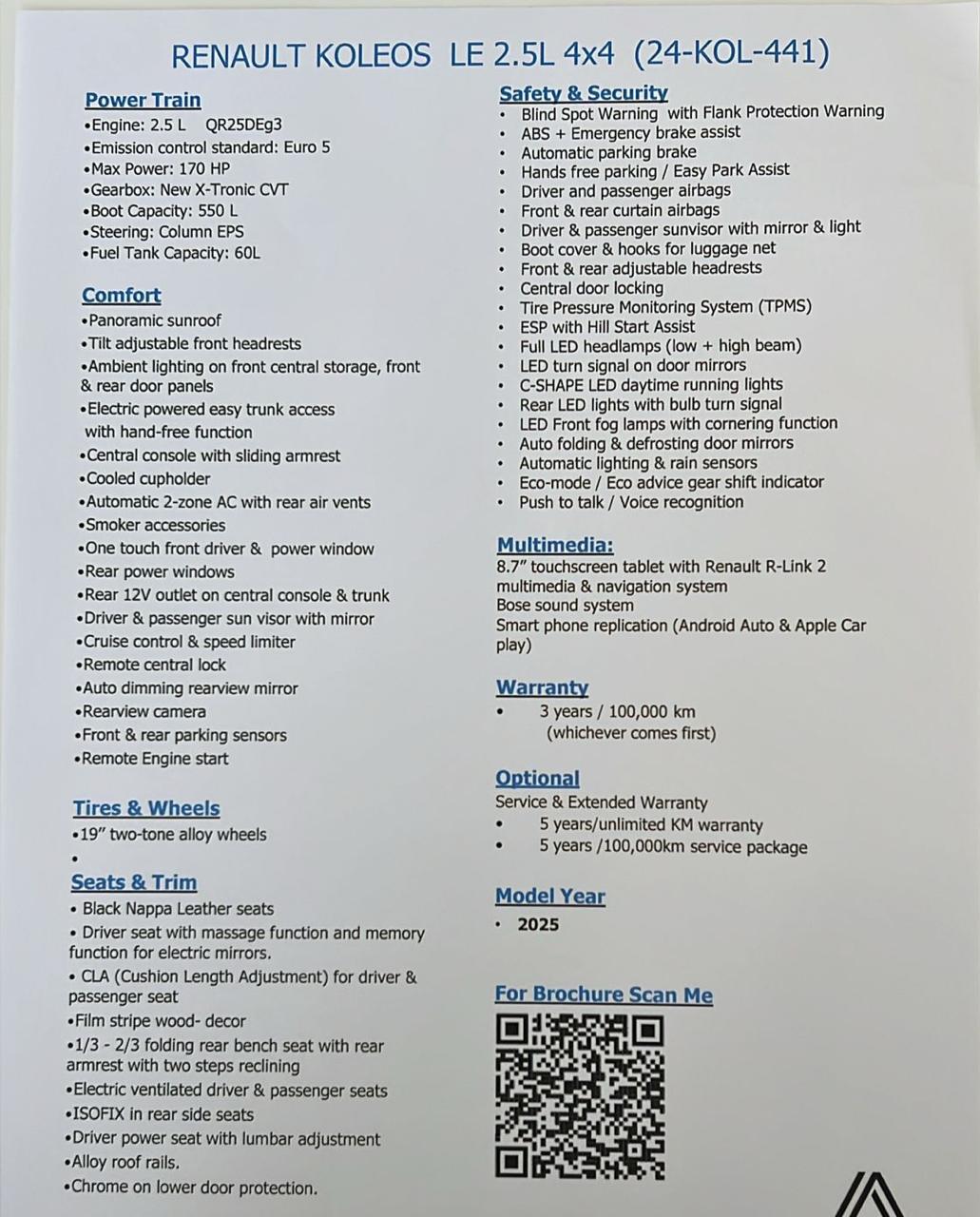 RENAULT KOLEOS LE 2.5L 4x4 (24-KOL-441)

Power Train
•Engine: 2.5 L QR25DEg3
•Emission control standard: Euro 5
•Max Power: 170 HP
•Gearbox: New X-Tronic CVT
•Boot Capacity: 550 L
•Steering: Column EPS
•Fuel Tank Capacity: 60L

Comfort
•Panoramic sunroof
•Tilt adjustable front headrests
•Ambient lighting on front central storage, front & rear door panels
•Electric powered easy trunk access with hand-free function
•Central console with sliding armrest
•Cooled cupholder
•Automatic 2-zone AC with rear air vents
•Smoker accessories
•One touch front driver & power window
•Rear power windows
•Rear 12V outlet on central console & trunk
•Driver & passenger sun visor with mirror
•Cruise control & speed limiter
•Remote central lock
•Auto dimming rearview mirror
•Rearview camera
•Front & rear parking sensors
•Remote Engine start

Tires & Wheels
•19" two-tone alloy wheels
•

Seats & Trim
• Black Nappa Leather seats
• Driver seat with massage function and memory function for electric mirrors.
• CLA (Cushion Length Adjustment) for driver & passenger seat
•Film stripe wood- decor
•1/3 - 2/3 folding rear bench seat with rear armrest with two steps reclining
•Electric ventilated driver & passenger seats
•ISOFIX in rear side seats
•Driver power seat with lumbar adjustment
•Alloy roof rails.
•Chrome on lower door protection.

Safety & Security
• Blind Spot Warning with Flank Protection Warning
• ABS + Emergency brake assist
• Automatic parking brake
• Hands free parking / Easy Park Assist
• Driver and passenger airbags
• Front & rear curtain airbags
• Driver & passenger sunvisor with mirror & light
• Boot cover & hooks for luggage net
• Front & rear adjustable headrests
• Central door locking
• Tire Pressure Monitoring System (TPMS)
• ESP with Hill Start Assist
• Full LED headlamps (low + high beam)
• LED turn signal on door mirrors
• C-SHAPE LED daytime running lights
• Rear LED lights with bulb turn signal
• LED Front fog lamps with cornering function
• Auto folding & defrosting door mirrors
• Automatic lighting & rain sensors
• Eco-mode / Eco advice gear shift indicator
• Push to talk / Voice recognition

Multimedia:
8.7" touchscreen tablet with Renault R-Link 2 multimedia & navigation system
Bose sound system
Smart phone replication (Android Auto & Apple Car play)

Warranty
• 3 years / 100,000 km (whichever comes first)

Optional
Service & Extended Warranty
• 5 years/unlimited KM warranty
• 5 years /100,000km service package

Model Year
• 2025

For Brochure Scan Me